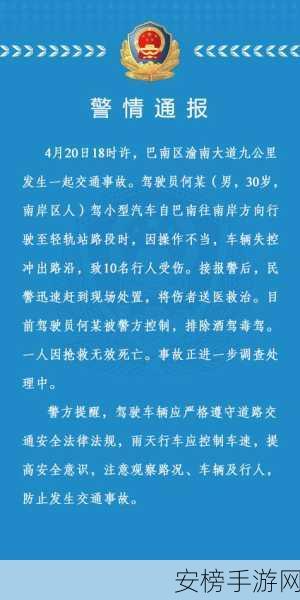 警情通报

4月20日18时许，巴南区渝南大道九公里发生一起交通事故。驾驶员何某（男，30岁，南岸区人）驾小型汽车自巴南往南岸方向行驶至轻轨站路段时，因操作不当，车辆失控冲出路沿，致10名行人受伤。接报警后，民警迅速赶到现场处置，将伤者送医救治。目前驾驶员何某被警方控制，排除酒驾毒驾。一人因抢救无效死亡。事故正进一步调查处理中。

警方提醒，驾驶车辆应严格遵守道路交通安全法律法规，雨天行车应控制车速，提高安全意识，注意观察路况、车辆及行人，防止发生交通事故。

安榜手游网